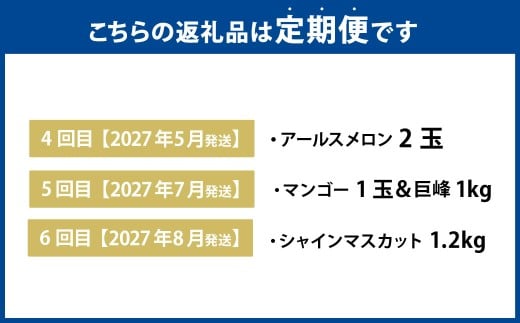 こちらの返礼品は定期便です

4回目【2027年5月発送】

・アールスメロン 2玉

5回目【2027年7月発送】

・マンゴー 1玉＆巨峰 1kg

6回目【2027年8月発送】

・シャインマスカット 1.2kg